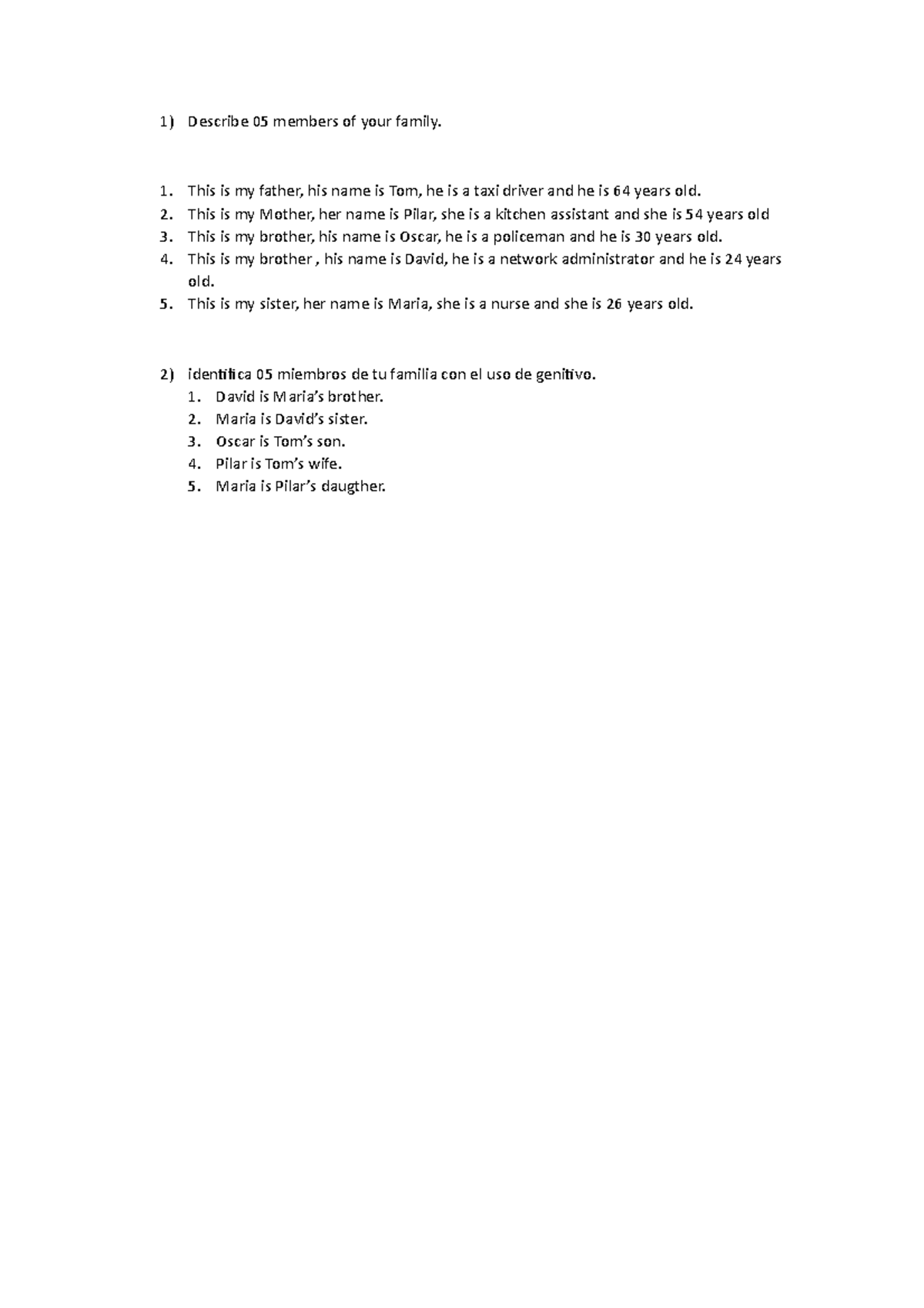 1) Describe 05 members of your family.

1. This is my father, his name is Tom, he is a taxi driver and he is 64 years old.
2. This is my Mother, her name is Pilar, she is a kitchen assistant and she is 54 years old
3. This is my brother, his name is Oscar, he is a policeman and he is 30 years old.
4. This is my brother , his name is David, he is a network administrator and he is 24 years old.
5. This is my sister, her name is Maria, she is a nurse and she is 26 years old.

2) identifica 05 miembros de tu familia con el uso de genitivo.
1. David is Maria's brother.
2. Maria is David's sister.
3. Oscar is Tom's son.
4. Pilar is Tom's wife.
5. Maria is Pilar's daugther.